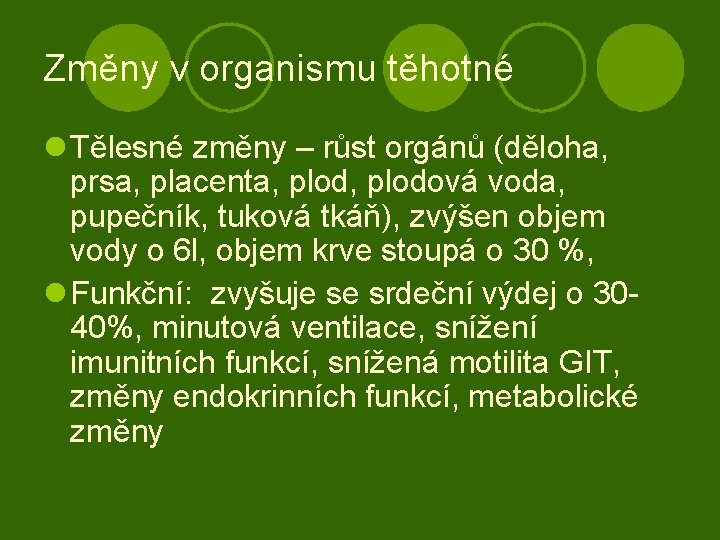 Změny v organismu těhotné

Tělesné změny – růst orgánů (děloha, prsa, placenta, plod, plodová voda, pupečník, tuková tkáň), zvýšen objem vody o 6l, objem krve stoupá o 30 %,

Funkční: zvyšuje se srdeční výdej o 30-40%, minutová ventilace, snížení imunitních funkcí, snížená motilita GIT, změny endokrinních funkcí, metabolické změny